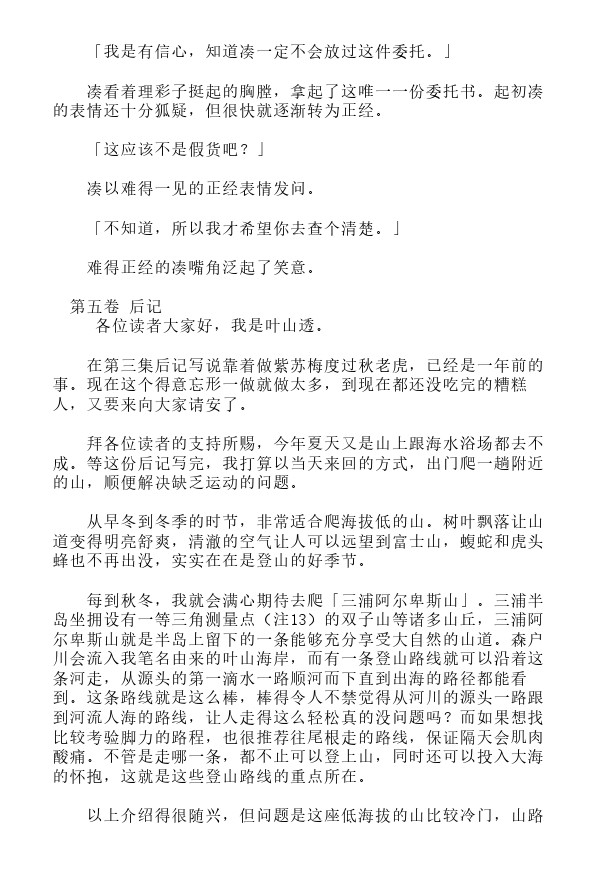 「我是有信心，知道凑一定不会放过这件委托。」

凑看着理彩子挺起的胸膛，拿起了这唯一一份委托书。起初凑的表情还十分狐疑，但很快就逐渐转为正经。

「这应该不是假货吧？」

凑以难得一见的正经表情发问。

「不知道，所以我才希望你去查个清楚。」

难得正经的凑嘴角泛起了笑意。

第五卷 后记
各位读者大家好，我是叶山透。

在第三集后记写说靠着做紫苏梅度过秋老虎，已经是一年前的事。现在这个得意忘形一做就做太多，到现在都还没吃完的糟糕人，又要来向大家请安了。

拜各位读者的支持所赐，今年夏天又是山上跟海水浴场都去不成。等这份后记写完，我打算以当天来回的方式，出门爬一趟附近的山，顺便解决缺乏运动的问题。

从早冬到冬季的时节，非常适合爬海拔低的山。树叶飘落让山道变得明亮舒爽，清澈的空气让人可以远望到富士山，蝮蛇和虎头蜂也不再出没，实实在在是登山的好季节。

每到秋冬，我就会满心期待去爬「三浦阿尔卑斯山」。三浦半岛坐拥设有一等三角测量点（注13）的双子山等诸多山丘，三浦阿尔卑斯山就是半岛上留下的一条能够充分享受大自然的山道。森户川会流入我笔名由来的叶山海岸，而有一条登山路线就可以沿着这条河走，从源头的第一滴水一路顺河而下直到出海的路径都能看到。这条路线就是这么棒，棒得令人不禁觉得从河川的源头一路跟到河流入海的路线，让人走得这么轻松真的没问题吗？而如果想找比较考验脚力的路程，也很推荐往尾根走的路线，保证隔天会肌肉酸痛。不管是走哪一条，都不止可以登上山，同时还可以投入大海的怀抱，这就是这些登山路线的重点所在。

以上介绍得很随兴，但问题是这座低海拔的山比较冷门，山路